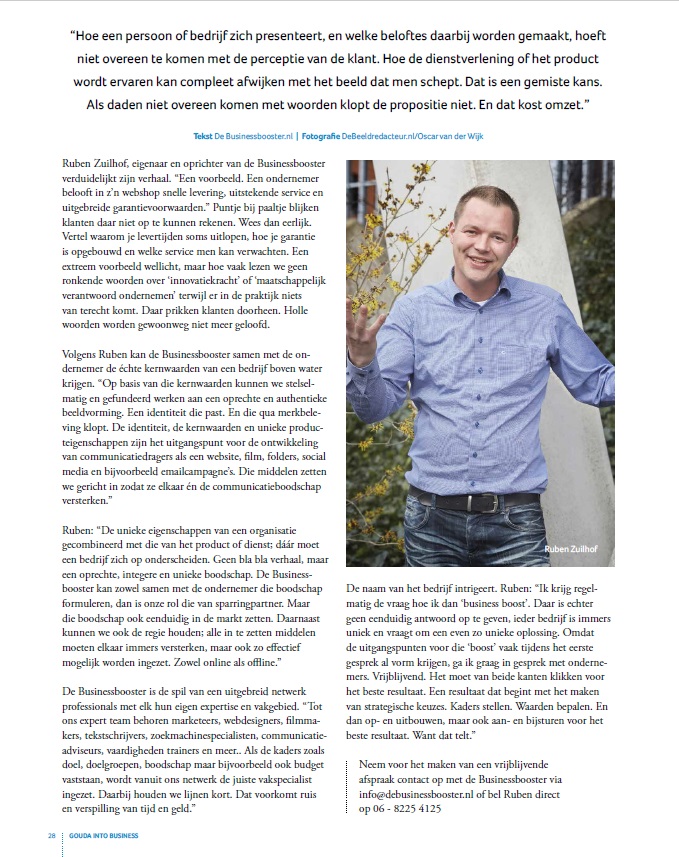 “Hoe een persoon of bedrijf zich presenteert, en welke beloftes daarbij worden gemaakt, hoeft niet overeen te komen met de perceptie van de klant. Hoe de dienstverlening of het product wordt ervaren kan compleet afwijken met het beeld dat men schept. Dat is een gemiste kans. Als daden niet overeen komen met woorden klopt de propositie niet. En dat kost omzet.”

Tekst De Businessbooster.nl | Fotografie DeBeeldredacteur.nl/Oscar van der Wijk

Ruben Zuilhof, eigenaar en oprichter van de Businessbooster verduidelijkt zijn verhaal. “Een voorbeeld. Een ondernemer belooft in z’n webshop snelle levering, uitstekende service en uitgebreide garantievoorwaarden.” Puntje bij paaltje blijken klanten daar niet op te kunnen rekenen. Wees dan eerlijk. Vertel waarom je levertijden soms uitlopen, hoe je garantie is opgebouwd en welke service men kan verwachten. Een extreem voorbeeld wellicht, maar hoe vaak lezen we geen ronkende woorden over ‘innovatiekracht’ of ‘maatschappelijk verantwoord ondernemen’ terwijl er in de praktijk niets van terecht komt. Daar prikken klanten doorheen. Holle woorden worden gewoonweg niet meer geloofd.

Volgens Ruben kan de Businessbooster samen met de ondernemer de échte kernwaarden van een bedrijf boven water krijgen. “Op basis van die kernwaarden kunnen we stelselmatig en gefundeerd werken aan een oprechte en authentieke beeldvorming. Een identiteit die past. En die qua merkbeleving klopt. De identiteit, de kernwaarden en unieke producteigenschappen zijn het uitgangspunt voor de ontwikkeling van communicatiedragers als een website, film, folders, social media en bijvoorbeeld emailcampagne’s. Die middelen zetten we gericht in zodat ze elkaar én de communicatieboodschap versterken.”

Ruben: “De unieke eigenschappen van een organisatie gecombineerd met die van het product of dienst; dáár moet een bedrijf zich op onderscheiden. Geen bla bla verhaal, maar een oprechte, integere en unieke boodschap. De Businessbooster kan zowel samen met de ondernemer die boodschap formuleren, dan is onze rol die van sparringpartner. Maar die boodschap ook eenduidig in de markt zetten. Daarnaast kunnen we ook de regie houden; alle in te zetten middelen moeten elkaar immers versterken, maar ook zo effectief mogelijk worden ingezet. Zowel online als offline.”

De Businessbooster is de spil van een uitgebreid netwerk professionals met elk hun eigen expertise en vakgebied. “Tot ons expert team behoren marketeers, webdesigners, filmmakers, tekstschrijvers, zoekmachinespecialisten, communicatieadviseurs, vaardigheden trainers en meer.. Als de kaders zoals doel, doelgroepen, boodschap maar bijvoorbeeld ook budget vaststaan, wordt vanuit ons netwerk de juiste vakspecialist ingezet. Daarbij houden we lijnen kort. Dat voorkomt ruis en verspilling van tijd en geld.”

Ruben Zuilhof

De naam van het bedrijf intrigeert. Ruben: “Ik krijg regelmatig de vraag hoe ik dan ‘business boost’. Daar is echter geen eenduidig antwoord op te geven, ieder bedrijf is immers uniek en vraagt om een even zo unieke oplossing. Omdat de uitgangspunten voor die ‘boost’ vaak tijdens het eerste gesprek al vorm krijgen, ga ik graag in gesprek met ondernemers. Vrijblijvend. Het moet van beide kanten klikken voor het beste resultaat. Een resultaat dat begint met het maken van strategische keuzes. Kaders stellen. Waarden bepalen. En dan op- en uitbouwen, maar ook aan- en bijsturen voor het beste resultaat. Want dat telt.”

Neem voor het maken van een vrijblijvende afspraak contact op met de Businessbooster via info@debusinessbooster.nl of bel Ruben direct op 06 - 8225 4125

28 GOUDA INTO BUSINESS